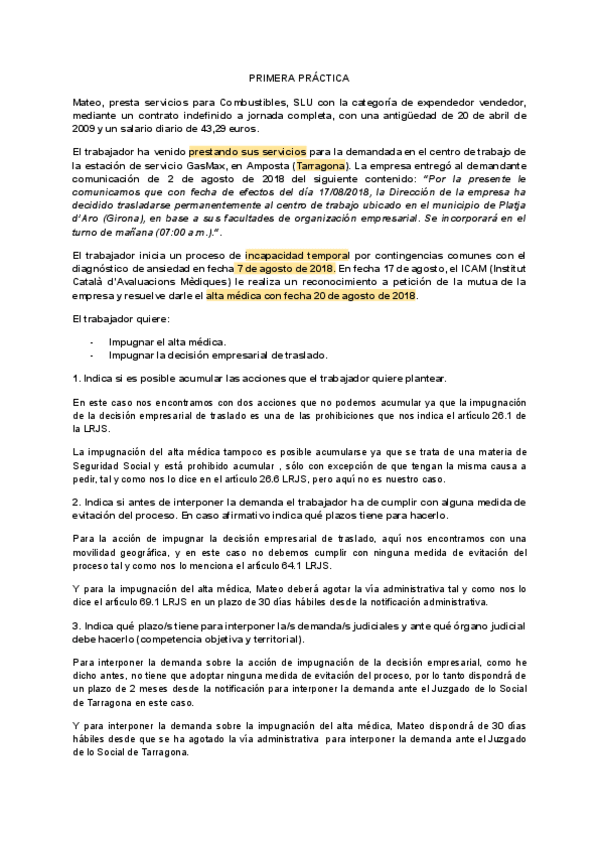 PRIMERA PRÁCTICA

Mateo, presta servicios para Combustibles, SLU con la categoría de expendedor vendedor, mediante un contrato indefinido a jornada completa, con una antigüedad de 20 de abril de 2009 y un salario diario de 43,29 euros.

El trabajador ha venido prestando sus servicios para la demandada en el centro de trabajo de la estación de servicio GasMax, en Amposta (Tarragona). La empresa entregó al demandante comunicación de 2 de agosto de 2018 del siguiente contenido: "Por la presente le comunicamos que con fecha de efectos del día 17/08/2018, la Dirección de la empresa ha decidido trasladarse permanentemente al centro de trabajo ubicado en el municipio de Platja d'Aro (Girona), en base a sus facultades de organización empresarial. Se incorporará en el turno de mañana (07:00 a.m.).".

El trabajador inicia un proceso de incapacidad temporal por contingencias comunes con el diagnóstico de ansiedad en fecha 7 de agosto de 2018. En fecha 17 de agosto, el ICAM (Institut Català d'Avaluacions Mèdiques) le realiza un reconocimiento a petición de la mutua de la empresa y resuelve darle el alta médica con fecha 20 de agosto de 2018.

El trabajador quiere:

- Impugnar el alta médica.
- Impugnar la decisión empresarial de traslado.

1. Indica si es posible acumular las acciones que el trabajador quiere plantear.

En este caso nos encontramos con dos acciones que no podemos acumular ya que la impugnación de la decisión empresarial de traslado es una de las prohibiciones que nos indica el artículo 26.1 de la LRJS.

La impugnación del alta médica tampoco es posible acumularse ya que se trata de una materia de Seguridad Social y está prohibido acumular , sólo con excepción de que tengan la misma causa a pedir, tal y como nos lo dice en el artículo 26.6 LRJS, pero aquí no es nuestro caso.

2. Indica si antes de interponer la demanda el trabajador ha de cumplir con alguna medida de evitación del proceso. En caso afirmativo indica qué plazos tiene para hacerlo.

Para la acción de impugnar la decisión empresarial de traslado, aquí nos encontramos con una movilidad geográfica, y en este caso no debemos cumplir con ninguna medida de evitación del proceso tal y como nos lo menciona el artículo 64.1 LRJS.

Y para la impugnación del alta médica, Mateo deberá agotar la vía administrativa tal y como nos lo dice el artículo 69.1 LRJS en un plazo de 30 días hábiles desde la notificación administrativa.

3. Indica qué plazo/s tiene para interponer la/s demanda/s judiciales y ante qué órgano judicial debe hacerlo (competencia objetiva y territorial).

Para interponer la demanda sobre la acción de impugnación de la decisión empresarial, como he dicho antes, no tiene que adoptar ninguna medida de evitación del proceso, por lo tanto dispondrá de un plazo de 2 meses desde la notificación para interponer la demanda ante el Juzgado de lo Social de Tarragona en este caso.

Y para interponer la demanda sobre la impugnación del alta médica, Mateo dispondrá de 30 días hábiles desde que se ha agotado la vía administrativa para interponer la demanda ante el Juzgado de lo Social de Tarragona.